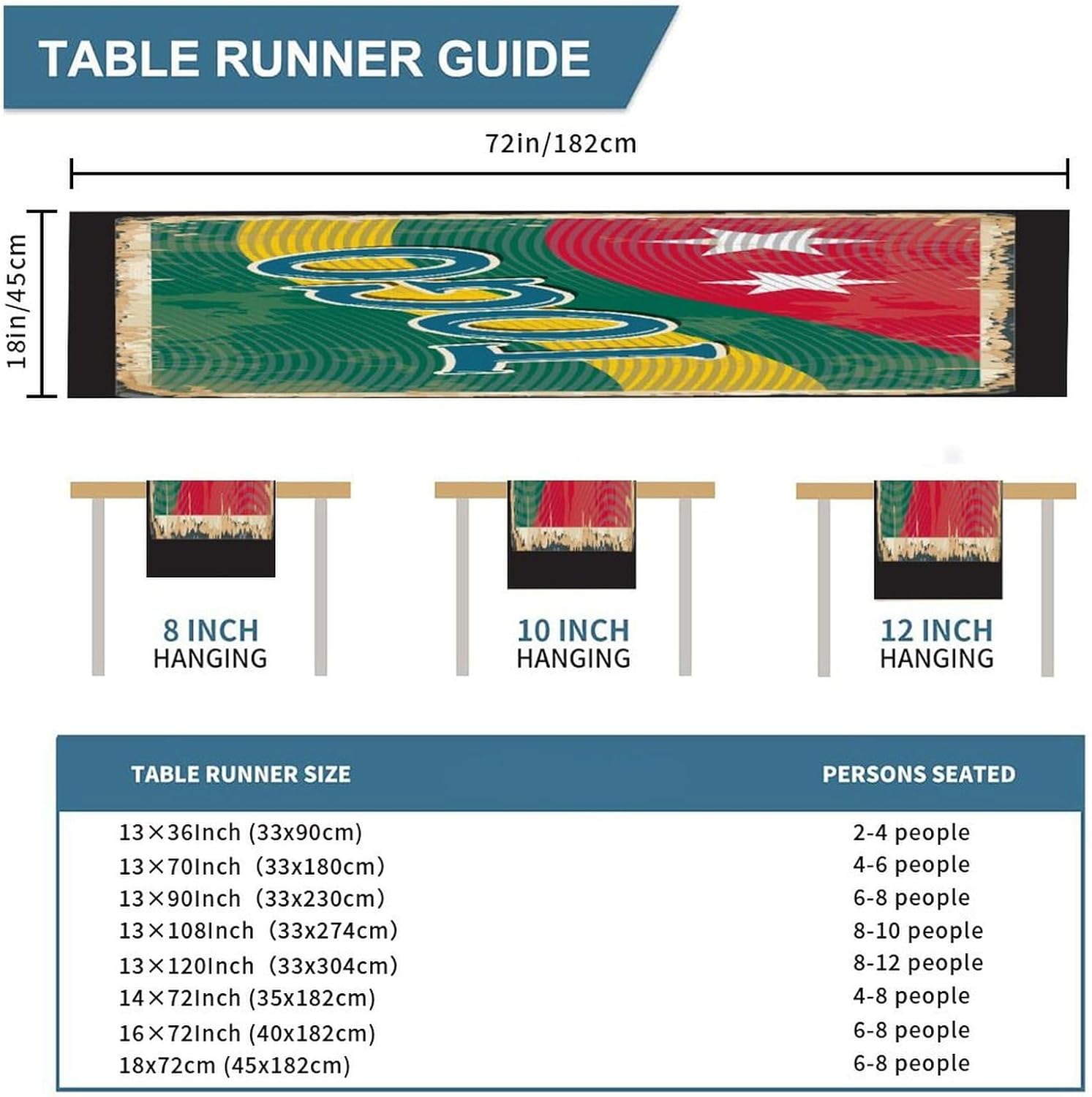 TABLE RUNNER GUIDE

72in/182cm

18in/45cm

TOGO

8 INCH
HANGING

10 INCH
HANGING

12 INCH
HANGING

| TABLE RUNNER SIZE | PERSONS SEATED |
|---|---|
| 13×36Inch (33x90cm) | 2-4 people |
| 13×70Inch (33x180cm) | 4-6 people |
| 13×90Inch (33x230cm) | 6-8 people |
| 13×108Inch (33x274cm) | 8-10 people |
| 13×120Inch (33x304cm) | 8-12 people |
| 14×72Inch (35x182cm) | 4-8 people |
| 16×72Inch (40x182cm) | 6-8 people |
| 18x72cm (45x182cm) | 6-8 people |